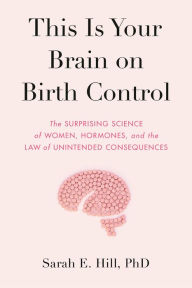 This Is Your Brain on Birth Control

The SURPRISING SCIENCE of WOMEN, HORMONES, and the LAW of UNINTENDED CONSEQUENCES

Sarah E. Hill, PhD